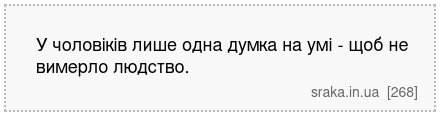 У чоловіків лише одна думка на умі - щоб не вимерло людство.

sraka.in.ua [268]